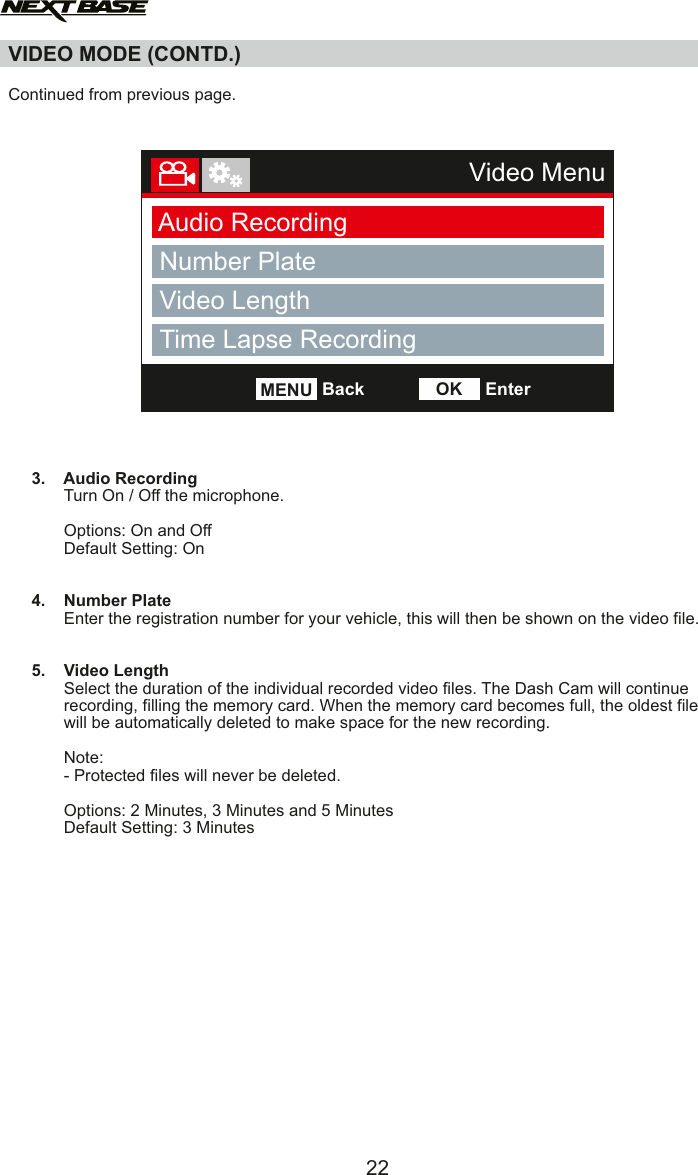 NEXTBASE

VIDEO MODE (CONTD.)

Continued from previous page.

Video Menu

Audio Recording

Number Plate

Video Length

Time Lapse Recording

MENU Back OK Enter

3. Audio Recording
Turn On / Off the microphone.

Options: On and Off
Default Setting: On

4. Number Plate
Enter the registration number for your vehicle, this will then be shown on the video file.

5. Video Length
Select the duration of the individual recorded video files. The Dash Cam will continue recording, filling the memory card. When the memory card becomes full, the oldest file will be automatically deleted to make space for the new recording.

Note:
- Protected files will never be deleted.

Options: 2 Minutes, 3 Minutes and 5 Minutes
Default Setting: 3 Minutes

22